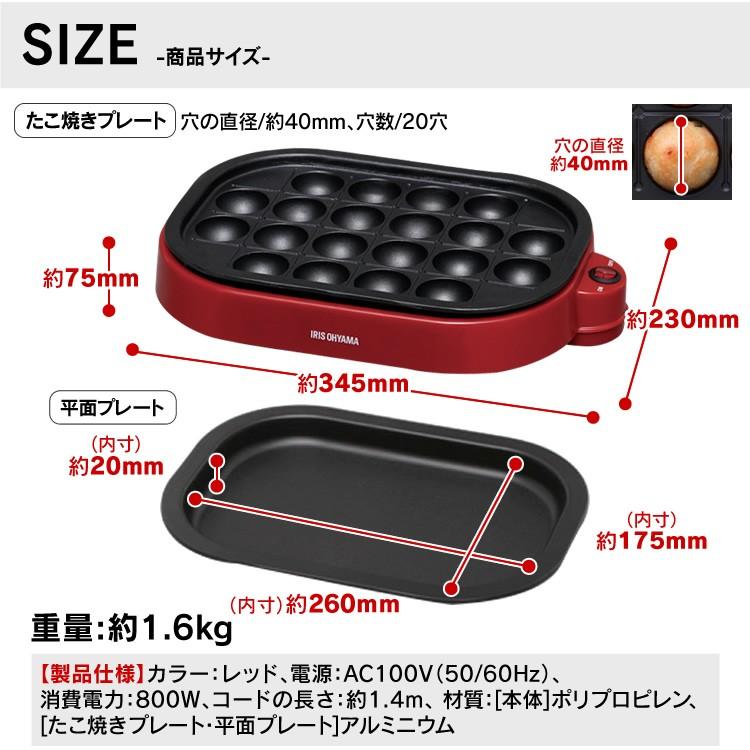 SIZE -商品サイズ-

たこ焼きプレート 穴の直径/約40mm、穴数/20穴

穴の直径
約40mm

約75mm

IRIS OHYAMA

約230mm

約345mm

平面プレート

(内寸)
約20mm

(内寸)
約175mm

(内寸)約260mm

重量:約1.6kg

【製品仕様】カラー:レッド、電源:AC100V(50/60Hz)、消費電力:800W、コードの長さ:約1.4m、材質:[本体]ポリプロピレン、[たこ焼きプレート・平面プレート]アルミニウム